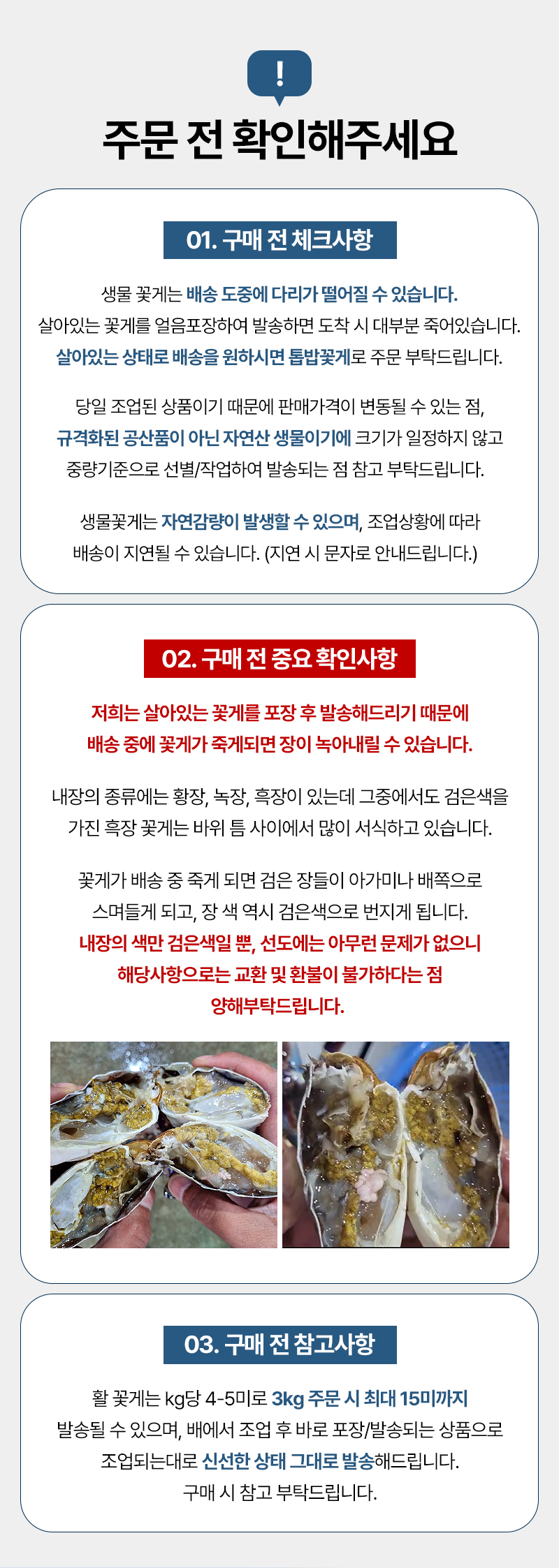 !

주문 전 확인해주세요

01. 구매 전 체크사항

생물 꽃게는 배송 도중에 다리가 떨어질 수 있습니다. 살아있는 꽃게를 얼음포장하여 발송하면 도착 시 대부분 죽어있습니다. 살아있는 상태로 배송을 원하시면 톱밥꽃게로 주문 부탁드립니다.

당일 조업된 상품이기 때문에 판매가격이 변동될 수 있는 점, 규격화된 공산품이 아닌 자연산 생물이기에 크기가 일정하지 않고 중량기준으로 선별/작업하여 발송되는 점 참고 부탁드립니다.

생물꽃게는 자연감량이 발생할 수 있으며, 조업상황에 따라 배송이 지연될 수 있습니다. (지연 시 문자로 안내드립니다.)

02. 구매 전 중요 확인사항

저희는 살아있는 꽃게를 포장 후 발송해드리기 때문에 배송 중에 꽃게가 죽게되면 장이 녹아내릴 수 있습니다.

내장의 종류에는 황장, 녹장, 흑장이 있는데 그중에서도 검은색을 가진 흑장 꽃게는 바위 틈 사이에서 많이 서식하고 있습니다.

꽃게가 배송 중 죽게 되면 검은 장들이 아가미나 배쪽으로 스며들게 되고, 장 색 역시 검은색으로 번지게 됩니다. 내장의 색만 검은색일 뿐, 선도에는 아무런 문제가 없으니 해당사항으로는 교환 및 환불이 불가하다는 점 양해부탁드립니다.

03. 구매 전 참고사항

활 꽃게는 kg당 4-5미로 3kg 주문 시 최대 15미까지 발송될 수 있으며, 배에서 조업 후 바로 포장/발송되는 상품으로 조업되는대로 신선한 상태 그대로 발송해드립니다. 구매 시 참고 부탁드립니다.